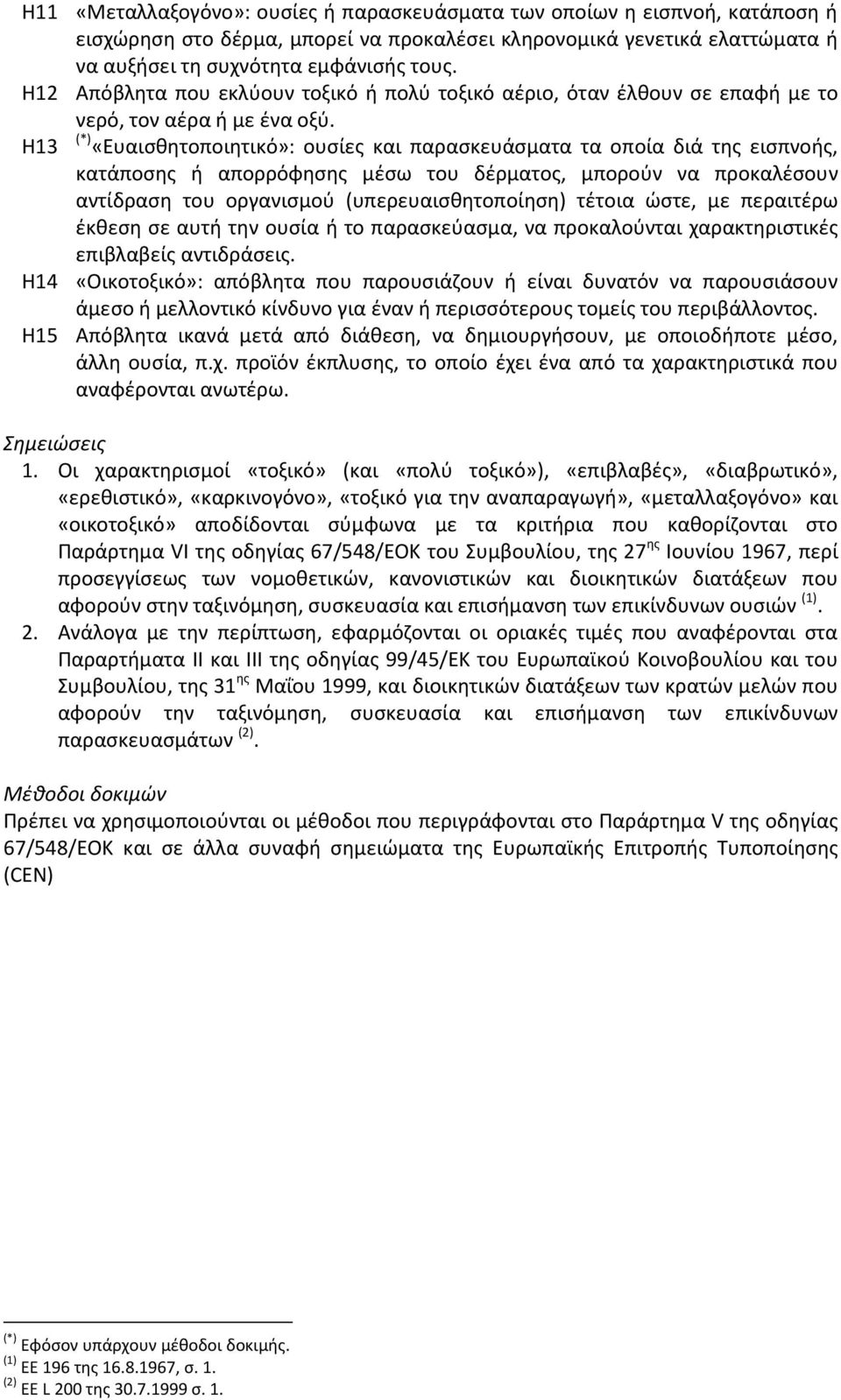 Η11 «Μεταλλαξογόνο»: ουσίες ή παρασκευάσματα των οποίων η εισπνοή, κατάποση ή εισχώρηση στο δέρμα, μπορεί να προκαλέσει κληρονομικά γενετικά ελαττώματα ή να αυξήσει τη συχνότητα εμφάνισής τους.

Η12 Απόβλητα που εκλύουν τοξικό ή πολύ τοξικό αέριο, όταν έλθουν σε επαφή με το νερό, τον αέρα ή με ένα οξύ.

Η13 $^{(*)}$«Ευαισθητοποιητικό»: ουσίες και παρασκευάσματα τα οποία διά της εισπνοής, κατάποσης ή απορρόφησης μέσω του δέρματος, μπορούν να προκαλέσουν αντίδραση του οργανισμού (υπερευαισθητοποίηση) τέτοια ώστε, με περαιτέρω έκθεση σε αυτή την ουσία ή το παρασκεύασμα, να προκαλούνται χαρακτηριστικές επιβλαβείς αντιδράσεις.

Η14 «Οικοτοξικό»: απόβλητα που παρουσιάζουν ή είναι δυνατόν να παρουσιάσουν άμεσο ή μελλοντικό κίνδυνο για έναν ή περισσότερους τομείς του περιβάλλοντος.

Η15 Απόβλητα ικανά μετά από διάθεση, να δημιουργήσουν, με οποιοδήποτε μέσο, άλλη ουσία, π.χ. προϊόν έκπλυσης, το οποίο έχει ένα από τα χαρακτηριστικά που αναφέρονται ανωτέρω.

Σημειώσεις

1. Οι χαρακτηρισμοί «τοξικό» (και «πολύ τοξικό»), «επιβλαβές», «διαβρωτικό», «ερεθιστικό», «καρκινογόνο», «τοξικό για την αναπαραγωγή», «μεταλλαξογόνο» και «οικοτοξικό» αποδίδονται σύμφωνα με τα κριτήρια που καθορίζονται στο Παράρτημα VI της οδηγίας 67/548/ΕΟΚ του Συμβουλίου, της 27$^{ης}$ Ιουνίου 1967, περί προσεγγίσεως των νομοθετικών, κανονιστικών και διοικητικών διατάξεων που αφορούν στην ταξινόμηση, συσκευασία και επισήμανση των επικίνδυνων ουσιών $^{(1)}$.

2. Ανάλογα με την περίπτωση, εφαρμόζονται οι οριακές τιμές που αναφέρονται στα Παραρτήματα ΙΙ και ΙΙΙ της οδηγίας 99/45/ΕΚ του Ευρωπαϊκού Κοινοβουλίου και του Συμβουλίου, της 31$^{ης}$ Μαΐου 1999, και διοικητικών διατάξεων των κρατών μελών που αφορούν την ταξινόμηση, συσκευασία και επισήμανση των επικίνδυνων παρασκευασμάτων $^{(2)}$.

Μέθοδοι δοκιμών

Πρέπει να χρησιμοποιούνται οι μέθοδοι που περιγράφονται στο Παράρτημα V της οδηγίας 67/548/ΕΟΚ και σε άλλα συναφή σημειώματα της Ευρωπαϊκής Επιτροπής Τυποποίησης (CEN)

$^{(*)}$ Εφόσον υπάρχουν μέθοδοι δοκιμής.
$^{(1)}$ ΕΕ 196 της 16.8.1967, σ. 1.
$^{(2)}$ ΕΕ L 200 της 30.7.1999 σ. 1.